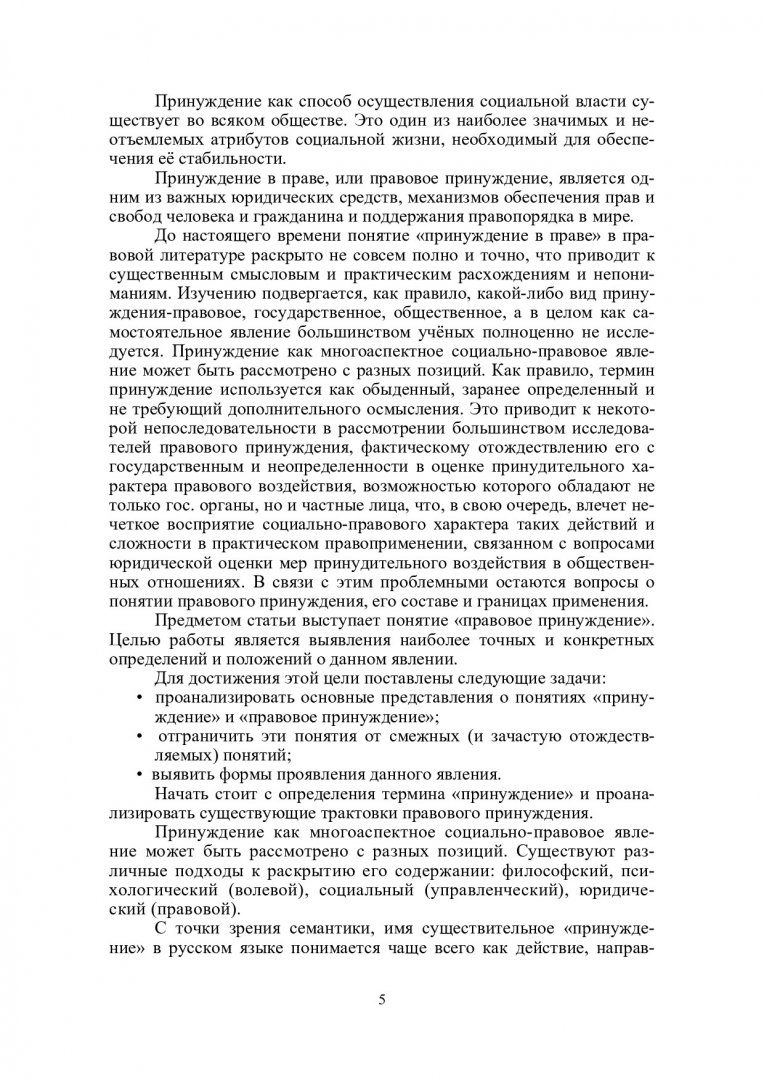 Принуждение как способ осуществления социальной власти существует во всяком обществе. Это один из наиболее значимых и неотъемлемых атрибутов социальной жизни, необходимый для обеспечения её стабильности.

Принуждение в праве, или правовое принуждение, является одним из важных юридических средств, механизмов обеспечения прав и свобод человека и гражданина и поддержания правопорядка в мире.

До настоящего времени понятие «принуждение в праве» в правовой литературе раскрыто не совсем полно и точно, что приводит к существенным смысловым и практическим расхождениям и непониманиям. Изучению подвергается, как правило, какой-либо вид принуждения-правовое, государственное, общественное, а в целом как самостоятельное явление большинством учёных полноценно не исследуется. Принуждение как многоаспектное социально-правовое явление может быть рассмотрено с разных позиций. Как правило, термин принуждение используется как обыденный, заранее определенный и не требующий дополнительного осмысления. Это приводит к некоторой непоследовательности в рассмотрении большинством исследователей правового принуждения, фактическому отождествлению его с государственным и неопределенности в оценке принудительного характера правового воздействия, возможностью которого обладают не только гос. органы, но и частные лица, что, в свою очередь, влечет нечеткое восприятие социально-правового характера таких действий и сложности в практическом правоприменении, связанном с вопросами юридической оценки мер принудительного воздействия в общественных отношениях. В связи с этим проблемными остаются вопросы о понятии правового принуждения, его составе и границах применения.

Предметом статьи выступает понятие «правовое принуждение». Целью работы является выявления наиболее точных и конкретных определений и положений о данном явлении.

Для достижения этой цели поставлены следующие задачи:
• проанализировать основные представления о понятиях «принуждение» и «правовое принуждение»;
• отграничить эти понятия от смежных (и зачастую отождествляемых) понятий;
• выявить формы проявления данного явления.

Начать стоит с определения термина «принуждение» и проанализировать существующие трактовки правового принуждения.

Принуждение как многоаспектное социально-правовое явление может быть рассмотрено с разных позиций. Существуют различные подходы к раскрытию его содержании: философский, психологический (волевой), социальный (управленческий), юридический (правовой).

С точки зрения семантики, имя существительное «принуждение» в русском языке понимается чаще всего как действие, направ-

5